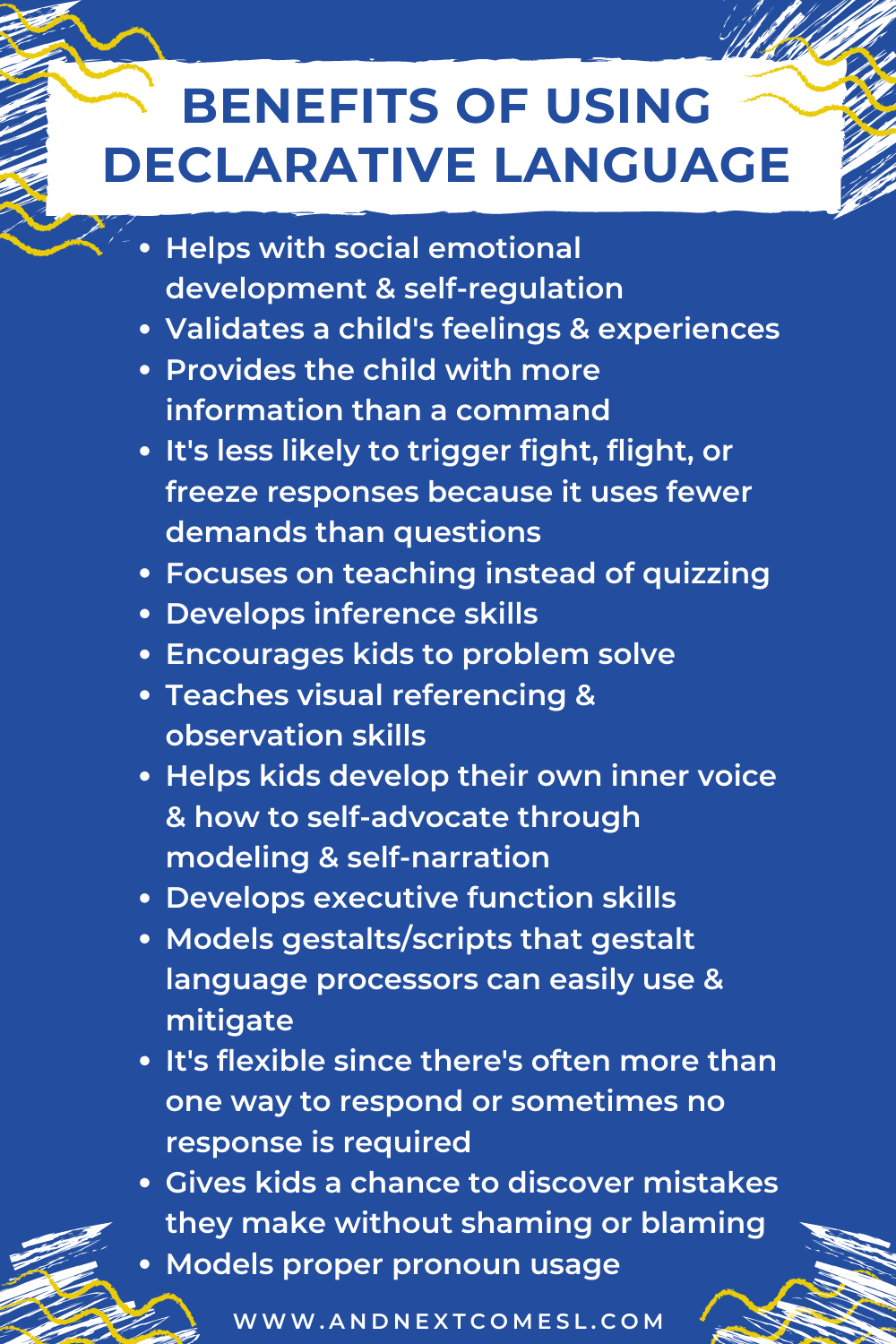 BENEFITS OF USING DECLARATIVE LANGUAGE

• Helps with social emotional development & self-regulation
• Validates a child's feelings & experiences
• Provides the child with more information than a command
• It's less likely to trigger fight, flight, or freeze responses because it uses fewer demands than questions
• Focuses on teaching instead of quizzing
• Develops inference skills
• Encourages kids to problem solve
• Teaches visual referencing & observation skills
• Helps kids develop their own inner voice & how to self-advocate through modeling & self-narration
• Develops executive function skills
• Models gestalts/scripts that gestalt language processors can easily use & mitigate
• It's flexible since there's often more than one way to respond or sometimes no response is required
• Gives kids a chance to discover mistakes they make without shaming or blaming
• Models proper pronoun usage

WWW.ANDNEXTCOMESL.COM